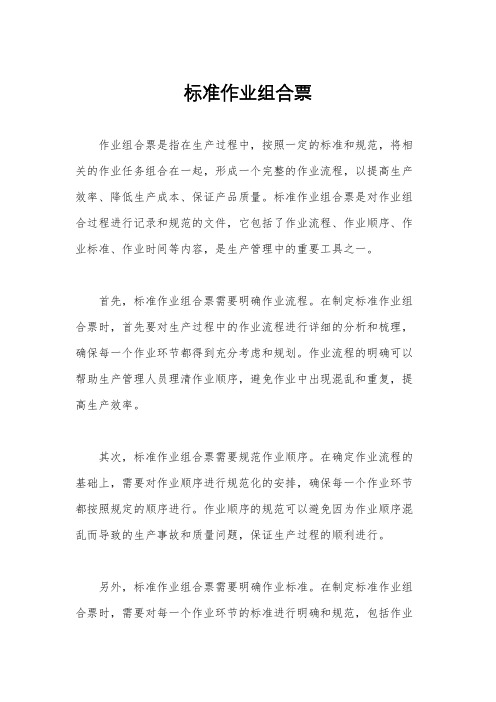 标准作业组合票

作业组合票是指在生产过程中，按照一定的标准和规范，将相关的作业任务组合在一起，形成一个完整的作业流程，以提高生产效率、降低生产成本、保证产品质量。标准作业组合票是对作业组合过程进行记录和规范的文件，它包括了作业流程、作业顺序、作业标准、作业时间等内容，是生产管理中的重要工具之一。

首先，标准作业组合票需要明确作业流程。在制定标准作业组合票时，首先要对生产过程中的作业流程进行详细的分析和梳理，确保每一个作业环节都得到充分考虑和规划。作业流程的明确可以帮助生产管理人员理清作业顺序，避免作业中出现混乱和重复，提高生产效率。

其次，标准作业组合票需要规范作业顺序。在确定作业流程的基础上，需要对作业顺序进行规范化的安排，确保每一个作业环节都按照规定的顺序进行。作业顺序的规范可以避免因为作业顺序混乱而导致的生产事故和质量问题，保证生产过程的顺利进行。

另外，标准作业组合票需要明确作业标准。在制定标准作业组合票时，需要对每一个作业环节的标准进行明确和规范，包括作业